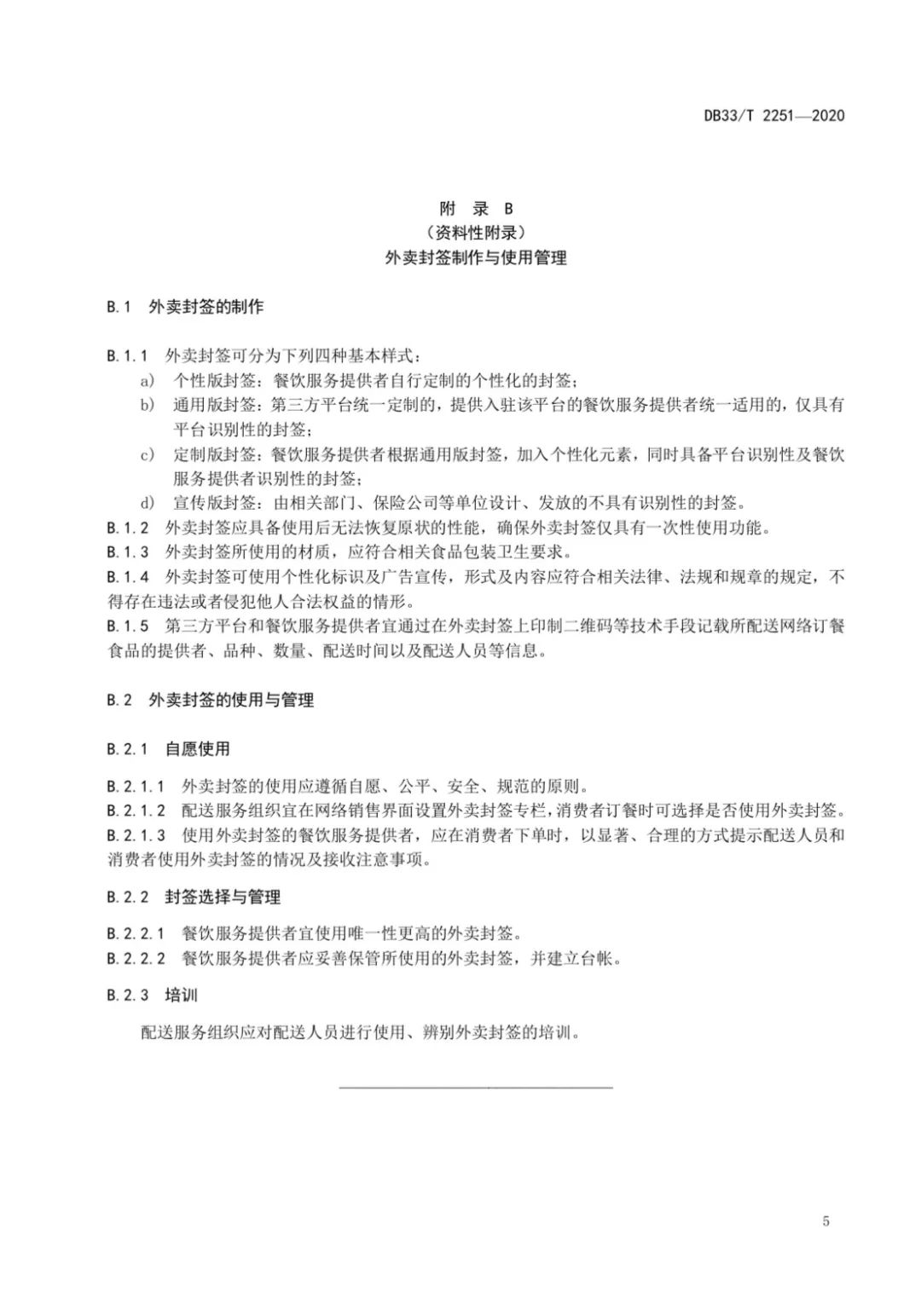 DB33/T 2251—2020

附 录 B
（资料性附录）
外卖封签制作与使用管理

B.1 外卖封签的制作

B.1.1 外卖封签可分为下列四种基本样式：
a) 个性版封签：餐饮服务提供者自行定制的个性化的封签；
b) 通用版封签：第三方平台统一定制的，提供入驻该平台的餐饮服务提供者统一适用的，仅具有平台识别性的封签；
c) 定制版封签：餐饮服务提供者根据通用版封签，加入个性化元素，同时具备平台识别性及餐饮服务提供者识别性的封签；
d) 宣传版封签：由相关部门、保险公司等单位设计、发放的不具有识别性的封签。
B.1.2 外卖封签应具备使用后无法恢复原状的性能，确保外卖封签仅具有一次性使用功能。
B.1.3 外卖封签所使用的材质，应符合相关食品包装卫生要求。
B.1.4 外卖封签可使用个性化标识及广告宣传，形式及内容应符合相关法律、法规和规章的规定，不得存在违法或者侵犯他人合法权益的情形。
B.1.5 第三方平台和餐饮服务提供者宜通过在外卖封签上印制二维码等技术手段记载所配送网络订餐食品的提供者、品种、数量、配送时间以及配送人员等信息。

B.2 外卖封签的使用与管理

B.2.1 自愿使用

B.2.1.1 外卖封签的使用应遵循自愿、公平、安全、规范的原则。
B.2.1.2 配送服务组织宜在网络销售界面设置外卖封签专栏，消费者订餐时可选择是否使用外卖封签。
B.2.1.3 使用外卖封签的餐饮服务提供者，应在消费者下单时，以显著、合理的方式提示配送人员和消费者使用外卖封签的情况及接收注意事项。

B.2.2 封签选择与管理

B.2.2.1 餐饮服务提供者宜使用唯一性更高的外卖封签。
B.2.2.2 餐饮服务提供者应妥善保管所使用的外卖封签，并建立台帐。

B.2.3 培训

配送服务组织应对配送人员进行使用、辨别外卖封签的培训。

5